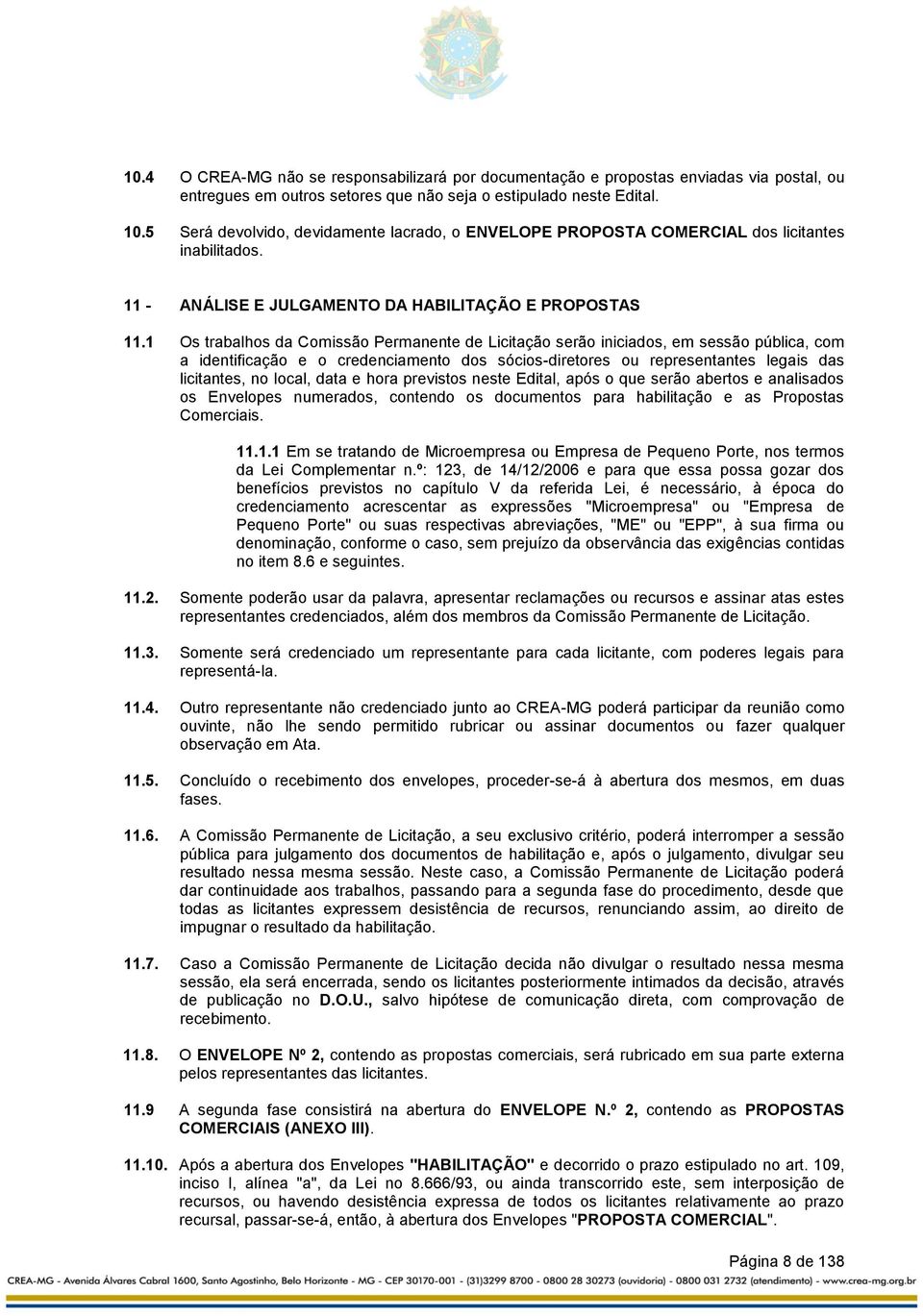 10.4 O CREA-MG não se responsabilizará por documentação e propostas enviadas via postal, ou entregues em outros setores que não seja o estipulado neste Edital.

10.5 Será devolvido, devidamente lacrado, o ENVELOPE PROPOSTA COMERCIAL dos licitantes inabilitados.

11 - ANÁLISE E JULGAMENTO DA HABILITAÇÃO E PROPOSTAS

11.1 Os trabalhos da Comissão Permanente de Licitação serão iniciados, em sessão pública, com a identificação e o credenciamento dos sócios-diretores ou representantes legais das licitantes, no local, data e hora previstos neste Edital, após o que serão abertos e analisados os Envelopes numerados, contendo os documentos para habilitação e as Propostas Comerciais.

11.1.1 Em se tratando de Microempresa ou Empresa de Pequeno Porte, nos termos da Lei Complementar n.º: 123, de 14/12/2006 e para que essa possa gozar dos benefícios previstos no capítulo V da referida Lei, é necessário, à época do credenciamento acrescentar as expressões "Microempresa" ou "Empresa de Pequeno Porte" ou suas respectivas abreviações, "ME" ou "EPP", à sua firma ou denominação, conforme o caso, sem prejuízo da observância das exigências contidas no item 8.6 e seguintes.

11.2. Somente poderão usar da palavra, apresentar reclamações ou recursos e assinar atas estes representantes credenciados, além dos membros da Comissão Permanente de Licitação.

11.3. Somente será credenciado um representante para cada licitante, com poderes legais para representá-la.

11.4. Outro representante não credenciado junto ao CREA-MG poderá participar da reunião como ouvinte, não lhe sendo permitido rubricar ou assinar documentos ou fazer qualquer observação em Ata.

11.5. Concluído o recebimento dos envelopes, proceder-se-á à abertura dos mesmos, em duas fases.

11.6. A Comissão Permanente de Licitação, a seu exclusivo critério, poderá interromper a sessão pública para julgamento dos documentos de habilitação e, após o julgamento, divulgar seu resultado nessa mesma sessão. Neste caso, a Comissão Permanente de Licitação poderá dar continuidade aos trabalhos, passando para a segunda fase do procedimento, desde que todas as licitantes expressem desistência de recursos, renunciando assim, ao direito de impugnar o resultado da habilitação.

11.7. Caso a Comissão Permanente de Licitação decida não divulgar o resultado nessa mesma sessão, ela será encerrada, sendo os licitantes posteriormente intimados da decisão, através de publicação no D.O.U., salvo hipótese de comunicação direta, com comprovação de recebimento.

11.8. O ENVELOPE Nº 2, contendo as propostas comerciais, será rubricado em sua parte externa pelos representantes das licitantes.

11.9 A segunda fase consistirá na abertura do ENVELOPE N.º 2, contendo as PROPOSTAS COMERCIAIS (ANEXO III).

11.10. Após a abertura dos Envelopes "HABILITAÇÃO" e decorrido o prazo estipulado no art. 109, inciso I, alínea "a", da Lei no 8.666/93, ou ainda transcorrido este, sem interposição de recursos, ou havendo desistência expressa de todos os licitantes relativamente ao prazo recursal, passar-se-á, então, à abertura dos Envelopes "PROPOSTA COMERCIAL".

Página 8 de 138

CREA-MG - Avenida Álvares Cabral 1600, Santo Agostinho, Belo Horizonte - MG - CEP 30170-001 - (31)3299 8700 - 0800 28 30273 (ouvidoria) - 0800 031 2732 (atendimento) - www.crea-mg.org.br